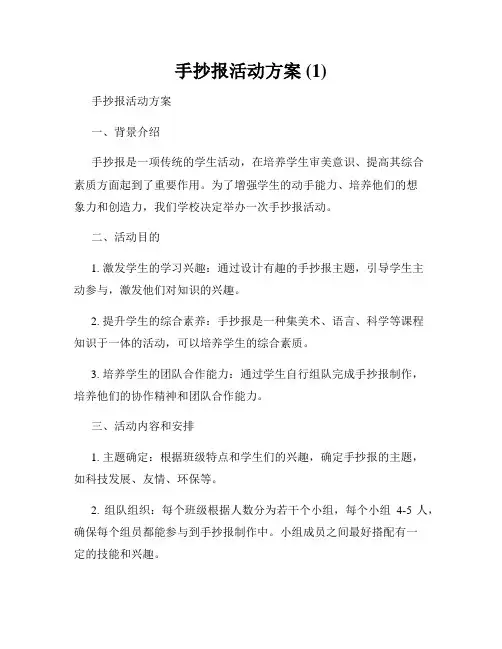 手抄报活动方案 (1)

手抄报活动方案

一、背景介绍

手抄报是一项传统的学生活动，在培养学生审美意识、提高其综合素质方面起到了重要作用。为了增强学生的动手能力、培养他们的想象力和创造力，我们学校决定举办一次手抄报活动。

二、活动目的

1. 激发学生的学习兴趣：通过设计有趣的手抄报主题，引导学生主动参与，激发他们对知识的兴趣。

2. 提升学生的综合素养：手抄报是一种集美术、语言、科学等课程知识于一体的活动，可以培养学生的综合素质。

3. 培养学生的团队合作能力：通过学生自行组队完成手抄报制作，培养他们的协作精神和团队合作能力。

三、活动内容和安排

1. 主题确定：根据班级特点和学生们的兴趣，确定手抄报的主题，如科技发展、友情、环保等。

2. 组队组织：每个班级根据人数分为若干个小组，每个小组 4-5 人，确保每个组员都能参与到手抄报制作中。小组成员之间最好搭配有一定的技能和兴趣。